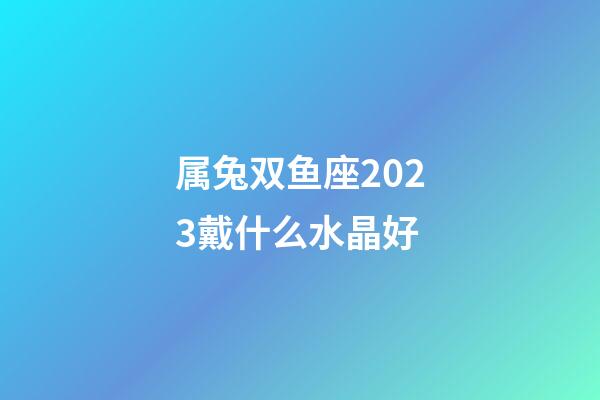 属兔双鱼座2023戴什么水晶好